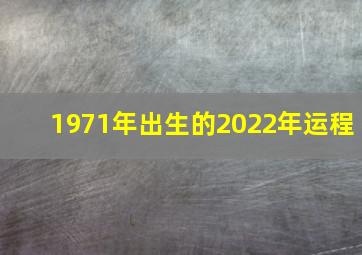 1971年出生的2022年运程